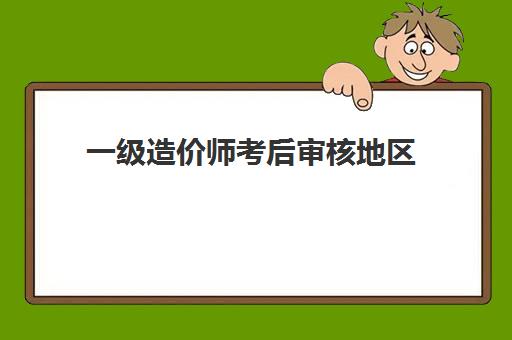 一级造价师考后审核地区